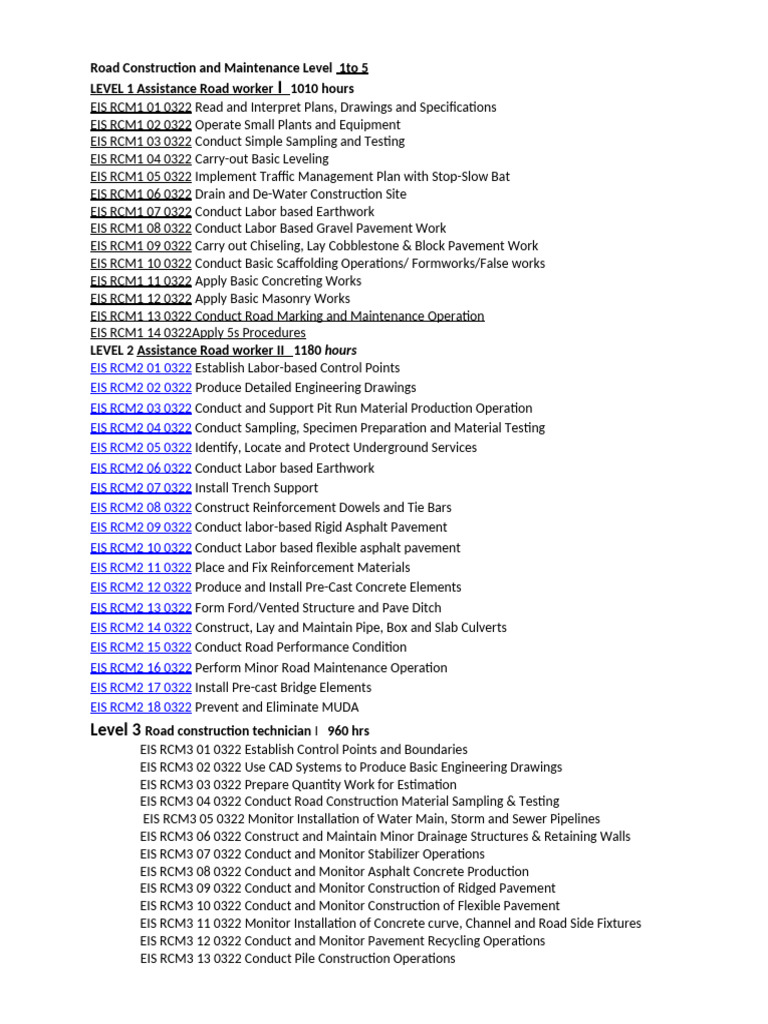 Road Construction and Maintenance Level 1to 5
LEVEL 1 Assistance Road worker I 1010 hours
EIS RCM1 01 0322 Read and Interpret Plans, Drawings and Specifications
EIS RCM1 02 0322 Operate Small Plants and Equipment
EIS RCM1 03 0322 Conduct Simple Sampling and Testing
EIS RCM1 04 0322 Carry-out Basic Leveling
EIS RCM1 05 0322 Implement Traffic Management Plan with Stop-Slow Bat
EIS RCM1 06 0322 Drain and De-Water Construction Site
EIS RCM1 07 0322 Conduct Labor based Earthwork
EIS RCM1 08 0322 Conduct Labor Based Gravel Pavement Work
EIS RCM1 09 0322 Carry out Chiseling, Lay Cobblestone & Block Pavement Work
EIS RCM1 10 0322 Conduct Basic Scaffolding Operations/ Formworks/False works
EIS RCM1 11 0322 Apply Basic Concreting Works
EIS RCM1 12 0322 Apply Basic Masonry Works
EIS RCM1 13 0322 Conduct Road Marking and Maintenance Operation
EIS RCM1 14 0322Apply 5s Procedures
LEVEL 2 Assistance Road worker II 1180 hours
EIS RCM2 01 0322 Establish Labor-based Control Points
EIS RCM2 02 0322 Produce Detailed Engineering Drawings
EIS RCM2 03 0322 Conduct and Support Pit Run Material Production Operation
EIS RCM2 04 0322 Conduct Sampling, Specimen Preparation and Material Testing
EIS RCM2 05 0322 Identify, Locate and Protect Underground Services
EIS RCM2 06 0322 Conduct Labor based Earthwork
EIS RCM2 07 0322 Install Trench Support
EIS RCM2 08 0322 Construct Reinforcement Dowels and Tie Bars
EIS RCM2 09 0322 Conduct labor-based Rigid Asphalt Pavement
EIS RCM2 10 0322 Conduct Labor based flexible asphalt pavement
EIS RCM2 11 0322 Place and Fix Reinforcement Materials
EIS RCM2 12 0322 Produce and Install Pre-Cast Concrete Elements
EIS RCM2 13 0322 Form Ford/Vented Structure and Pave Ditch
EIS RCM2 14 0322 Construct, Lay and Maintain Pipe, Box and Slab Culverts
EIS RCM2 15 0322 Conduct Road Performance Condition
EIS RCM2 16 0322 Perform Minor Road Maintenance Operation
EIS RCM2 17 0322 Install Pre-cast Bridge Elements
EIS RCM2 18 0322 Prevent and Eliminate MUDA
Level 3 Road construction technician I 960 hrs
EIS RCM3 01 0322 Establish Control Points and Boundaries
EIS RCM3 02 0322 Use CAD Systems to Produce Basic Engineering Drawings
EIS RCM3 03 0322 Prepare Quantity Work for Estimation
EIS RCM3 04 0322 Conduct Road Construction Material Sampling & Testing
EIS RCM3 05 0322 Monitor Installation of Water Main, Storm and Sewer Pipelines
EIS RCM3 06 0322 Construct and Maintain Minor Drainage Structures & Retaining Walls
EIS RCM3 07 0322 Conduct and Monitor Stabilizer Operations
EIS RCM3 08 0322 Conduct and Monitor Asphalt Concrete Production
EIS RCM3 09 0322 Conduct and Monitor Construction of Ridged Pavement
EIS RCM3 10 0322 Conduct and Monitor Construction of Flexible Pavement
EIS RCM3 11 0322 Monitor Installation of Concrete curve, Channel and Road Side Fixtures
EIS RCM3 12 0322 Conduct and Monitor Pavement Recycling Operations
EIS RCM3 13 0322 Conduct Pile Construction Operations